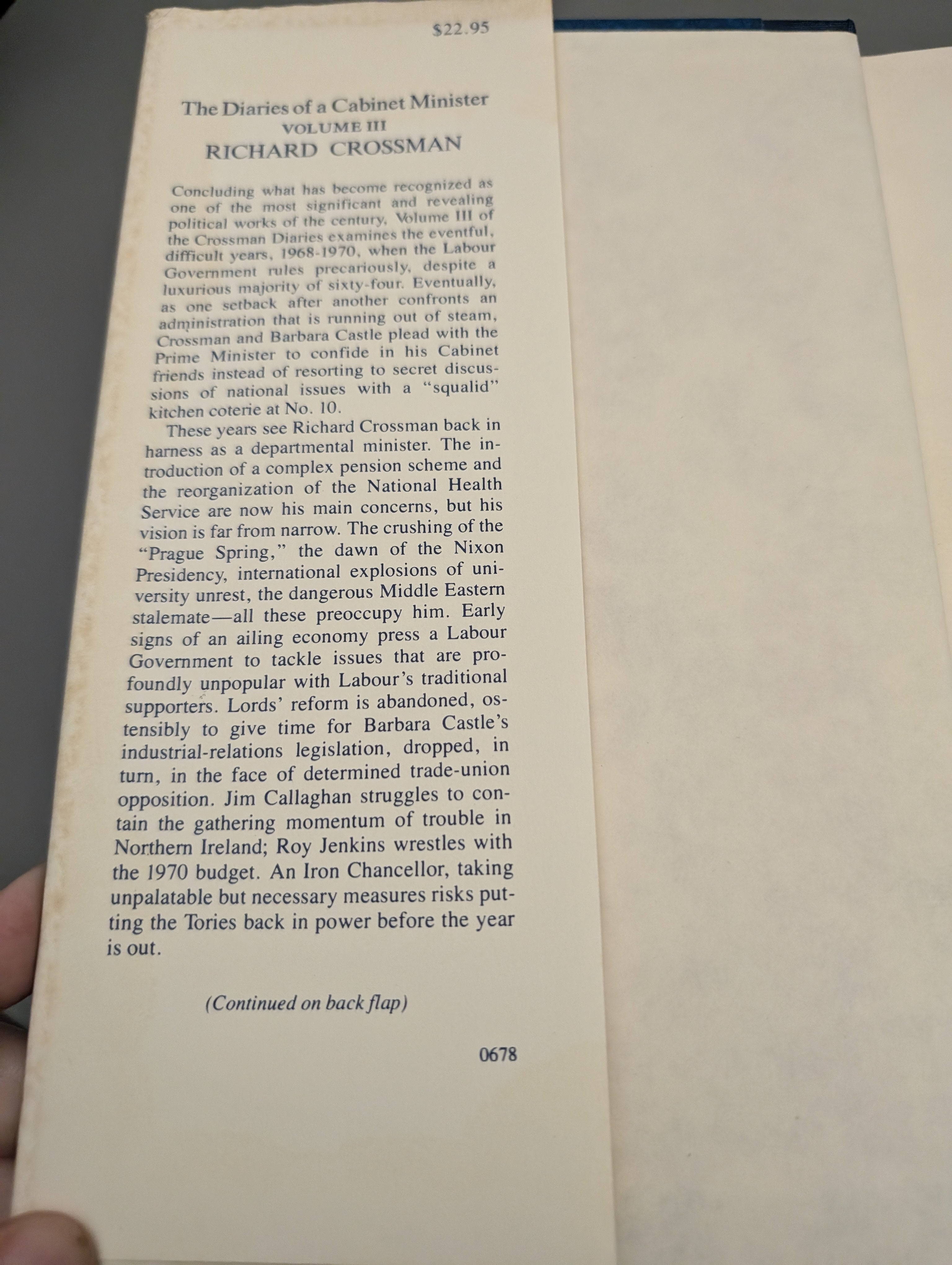 $22.95

The Diaries of a Cabinet Minister
VOLUME III
RICHARD CROSSMAN

Concluding what has become recognized as one of the most significant and revealing political works of the century, Volume III of the Crossman Diaries examines the eventful, difficult years, 1968-1970, when the Labour Government rules precariously, despite a luxurious majority of sixty-four. Eventually, as one setback after another confronts an administration that is running out of steam, Crossman and Barbara Castle plead with the Prime Minister to confide in his Cabinet friends instead of resorting to secret discussions of national issues with a "squalid" kitchen coterie at No. 10.

These years see Richard Crossman back in harness as a departmental minister. The introduction of a complex pension scheme and the reorganization of the National Health Service are now his main concerns, but his vision is far from narrow. The crushing of the "Prague Spring," the dawn of the Nixon Presidency, international explosions of university unrest, the dangerous Middle Eastern stalemate—all these preoccupy him. Early signs of an ailing economy press a Labour Government to tackle issues that are profoundly unpopular with Labour's traditional supporters. Lords' reform is abandoned, ostensibly to give time for Barbara Castle's industrial-relations legislation, dropped, in turn, in the face of determined trade-union opposition. Jim Callaghan struggles to contain the gathering momentum of trouble in Northern Ireland; Roy Jenkins wrestles with the 1970 budget. An Iron Chancellor, taking unpalatable but necessary measures risks putting the Tories back in power before the year is out.

(Continued on back flap)

0678